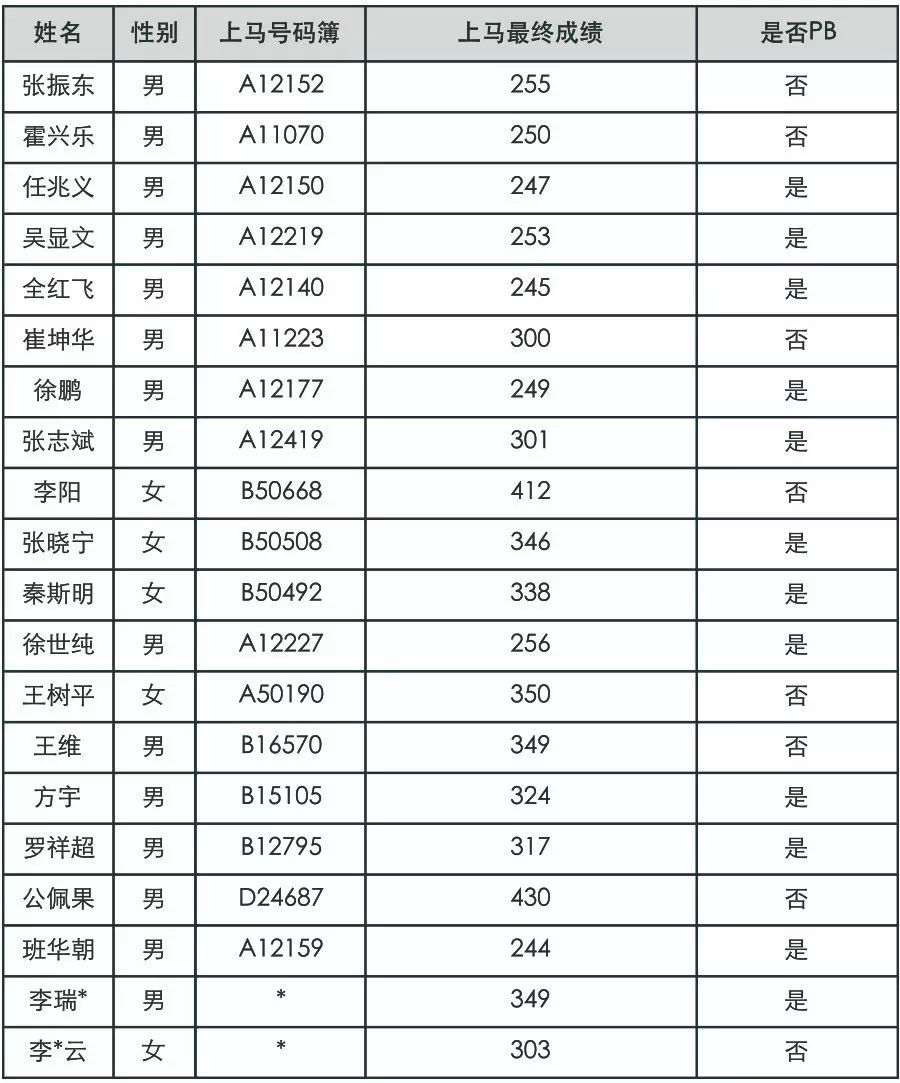 | 姓名 | 性别 | 上马号码簿 | 上马最终成绩 | 是否PB |
|---|---|---|---|---|
| 张振东 | 男 | A12152 | 255 | 否 |
| 霍兴乐 | 男 | A11070 | 250 | 否 |
| 任兆义 | 男 | A12150 | 247 | 是 |
| 吴显文 | 男 | A12219 | 253 | 是 |
| 全红飞 | 男 | A12140 | 245 | 是 |
| 崔坤华 | 男 | A11223 | 300 | 否 |
| 徐鹏 | 男 | A12177 | 249 | 是 |
| 张志斌 | 男 | A12419 | 301 | 是 |
| 李阳 | 女 | B50668 | 412 | 否 |
| 张晓宁 | 女 | B50508 | 346 | 是 |
| 秦斯明 | 女 | B50492 | 338 | 是 |
| 徐世纯 | 男 | A12227 | 256 | 是 |
| 王树平 | 女 | A50190 | 350 | 否 |
| 王维 | 男 | B16570 | 349 | 否 |
| 方宇 | 男 | B15105 | 324 | 是 |
| 罗祥超 | 男 | B12795 | 317 | 是 |
| 公佩果 | 男 | D24687 | 430 | 否 |
| 班华朝 | 男 | A12159 | 244 | 是 |
| 李瑞* | 男 | * | 349 | 是 |
| 李*云 | 女 | * | 303 | 否 |